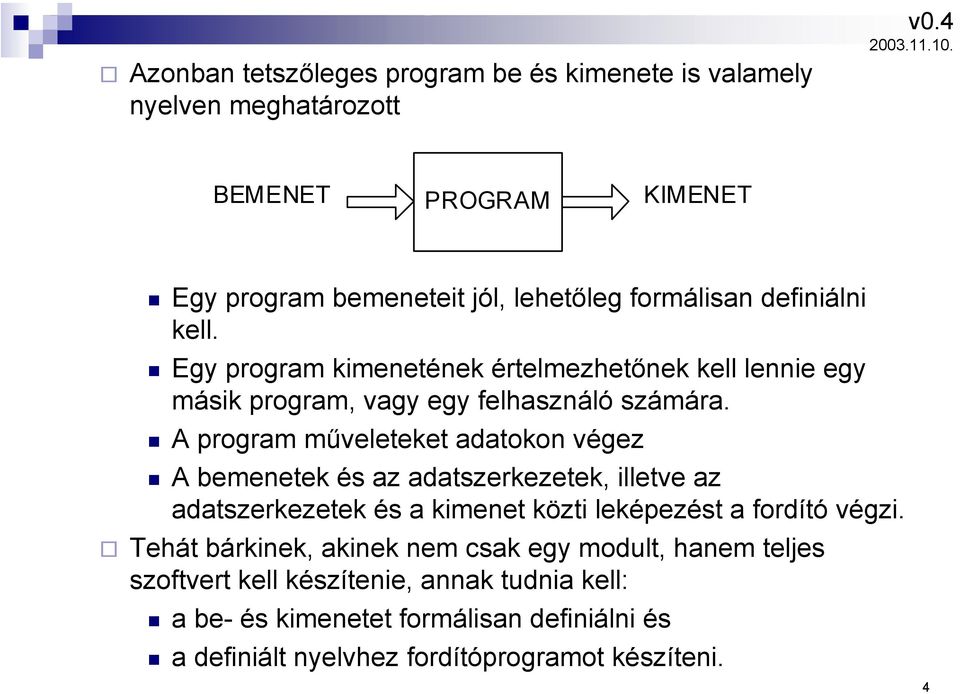 v0.4
2003.11.10.

Azonban tetszőleges program be és kimenete is valamely nyelven meghatározott

BEMENET
PROGRAM
KIMENET

Egy program bemeneteit jól, lehetőleg formálisan definiálni kell.

Egy program kimenetének értelmezhetőnek kell lennie egy másik program, vagy egy felhasználó számára.

A program műveleteket adatokon végez

A bemenetek és az adatszerkezetek, illetve az adatszerkezetek és a kimenet közti leképezést a fordító végzi.

Tehát bárkinek, akinek nem csak egy modult, hanem teljes szoftvert kell készítenie, annak tudnia kell:

a be- és kimenetet formálisan definiálni és

a definiált nyelvhez fordítóprogramot készíteni.

4